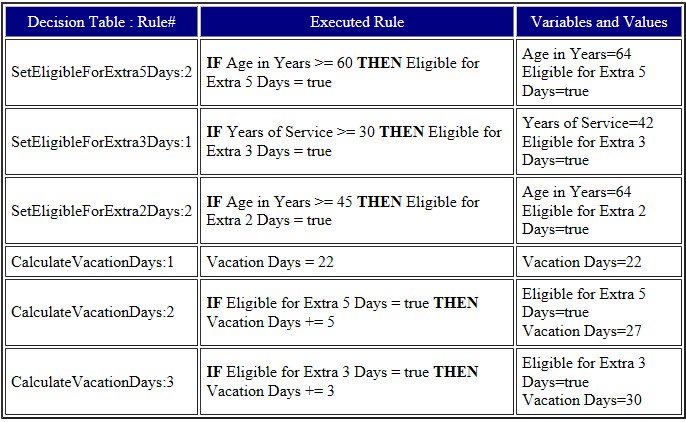 | Decision Table : Rule# | Executed Rule | Variables and Values |
|---|---|---|
| SetEligibleForExtra5Days:2 | IF Age in Years >= 60 THEN Eligible for Extra 5 Days = true | Age in Years=64 Eligible for Extra 5 Days=true |
| SetEligibleForExtra3Days:1 | IF Years of Service >= 30 THEN Eligible for Extra 3 Days = true | Years of Service=42 Eligible for Extra 3 Days=true |
| SetEligibleForExtra2Days:2 | IF Age in Years >= 45 THEN Eligible for Extra 2 Days = true | Age in Years=64 Eligible for Extra 2 Days=true |
| CalculateVacationDays:1 | Vacation Days = 22 | Vacation Days=22 |
| CalculateVacationDays:2 | IF Eligible for Extra 5 Days = true THEN Vacation Days += 5 | Eligible for Extra 5 Days=true Vacation Days=27 |
| CalculateVacationDays:3 | IF Eligible for Extra 3 Days = true THEN Vacation Days += 3 | Eligible for Extra 3 Days=true Vacation Days=30 |